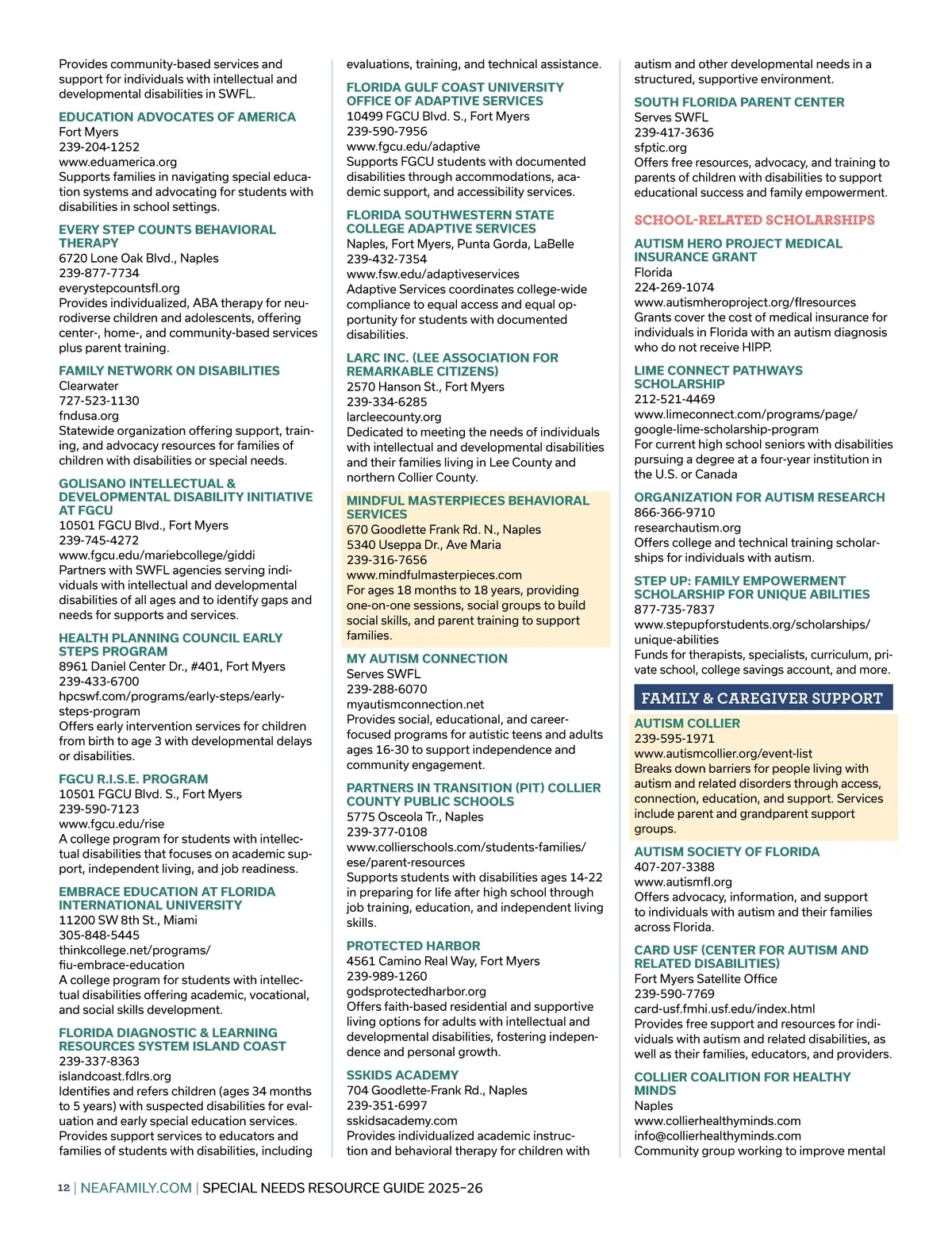 Provides community-based services and support for individuals with intellectual and developmental disabilities in SWFL.

EDUCATION ADVOCATES OF AMERICA
Fort Myers
239-204-1252
www.eduamerica.org
Supports families in navigating special education systems and advocating for students with disabilities in school settings.

EVERY STEP COUNTS BEHAVIORAL THERAPY
6720 Lone Oak Blvd., Naples
239-877-7734
everystepcountsfl.org
Provides individualized, ABA therapy for neurodiverse children and adolescents, offering center-, home-, and community-based services plus parent training.

FAMILY NETWORK ON DISABILITIES
Clearwater
727-523-1130
fndusa.org
Statewide organization offering support, training, and advocacy resources for families of children with disabilities or special needs.

GOLISANO INTELLECTUAL & DEVELOPMENTAL DISABILITY INITIATIVE AT FGCU
10501 FGCU Blvd., Fort Myers
239-745-4272
www.fgcu.edu/mariebcollege/giddi
Partners with SWFL agencies serving individuals with intellectual and developmental disabilities of all ages and to identify gaps and needs for supports and services.

HEALTH PLANNING COUNCIL EARLY STEPS PROGRAM
8961 Daniel Center Dr., #401, Fort Myers
239-433-6700
hpcswf.com/programs/early-steps/early-steps-program
Offers early intervention services for children from birth to age 3 with developmental delays or disabilities.

FGCU R.I.S.E. PROGRAM
10501 FGCU Blvd. S., Fort Myers
239-590-7123
www.fgcu.edu/rise
A college program for students with intellectual disabilities that focuses on academic support, independent living, and job readiness.

EMBRACE EDUCATION AT FLORIDA INTERNATIONAL UNIVERSITY
11200 SW 8th St., Miami
305-848-5445
thinkcollege.net/programs/fiu-embrace-education
A college program for students with intellectual disabilities offering academic, vocational, and social skills development.

FLORIDA DIAGNOSTIC & LEARNING RESOURCES SYSTEM ISLAND COAST
239-337-8363
islandcoast.fdlrs.org
Identifies and refers children (ages 34 months to 5 years) with suspected disabilities for evaluation and early special education services. Provides support services to educators and families of students with disabilities, including evaluations, training, and technical assistance.

FLORIDA GULF COAST UNIVERSITY OFFICE OF ADAPTIVE SERVICES
10499 FGCU Blvd. S., Fort Myers
239-590-7956
www.fgcu.edu/adaptive
Supports FGCU students with documented disabilities through accommodations, academic support, and accessibility services.

FLORIDA SOUTHWESTERN STATE COLLEGE ADAPTIVE SERVICES
Naples, Fort Myers, Punta Gorda, LaBelle
239-432-7354
www.fsw.edu/adaptiveservices
Adaptive Services coordinates college-wide compliance to equal access and equal opportunity for students with documented disabilities.

LARC INC. (LEE ASSOCIATION FOR REMARKABLE CITIZENS)
2570 Hanson St., Fort Myers
239-334-6285
larcleecounty.org
Dedicated to meeting the needs of individuals with intellectual and developmental disabilities and their families living in Lee County and northern Collier County.

MINDFUL MASTERPIECES BEHAVIORAL SERVICES
670 Goodlette Frank Rd. N., Naples
5340 Useppa Dr., Ave Maria
239-316-7656
www.mindfulmasterpieces.com
For ages 18 months to 18 years, providing one-on-one sessions, social groups to build social skills, and parent training to support families.

MY AUTISM CONNECTION
Serves SWFL
239-288-6070
myautismconnection.net
Provides social, educational, and career-focused programs for autistic teens and adults ages 16-30 to support independence and community engagement.

PARTNERS IN TRANSITION (PIT) COLLIER COUNTY PUBLIC SCHOOLS
5775 Osceola Tr., Naples
239-377-0108
www.collierschools.com/students-families/ese/parent-resources
Supports students with disabilities ages 14-22 in preparing for life after high school through job training, education, and independent living skills.

PROTECTED HARBOR
4561 Camino Real Way, Fort Myers
239-989-1260
godsprotectedharbor.org
Offers faith-based residential and supportive living options for adults with intellectual and developmental disabilities, fostering independence and personal growth.

SSKIDS ACADEMY
704 Goodlette-Frank Rd., Naples
239-351-6997
sskidsacademy.com
Provides individualized academic instruction and behavioral therapy for children with autism and other developmental needs in a structured, supportive environment.

SOUTH FLORIDA PARENT CENTER
Serves SWFL
239-417-3636
sfptic.org
Offers free resources, advocacy, and training to parents of children with disabilities to support educational success and family empowerment.

SCHOOL-RELATED SCHOLARSHIPS

AUTISM HERO PROJECT MEDICAL INSURANCE GRANT
Florida
224-269-1074
www.autismheroproject.org/flresources
Grants cover the cost of medical insurance for individuals in Florida with an autism diagnosis who do not receive HIPP.

LIME CONNECT PATHWAYS SCHOLARSHIP
212-521-4469
www.limeconnect.com/programs/page/google-lime-scholarship-program
For current high school seniors with disabilities pursuing a degree at a four-year institution in the U.S. or Canada

ORGANIZATION FOR AUTISM RESEARCH
866-366-9710
researchautism.org
Offers college and technical training scholarships for individuals with autism.

STEP UP: FAMILY EMPOWERMENT SCHOLARSHIP FOR UNIQUE ABILITIES
877-735-7837
www.stepupforstudents.org/scholarships/unique-abilities
Funds for therapists, specialists, curriculum, private school, college savings account, and more.

FAMILY & CAREGIVER SUPPORT

AUTISM COLLIER
239-595-1971
www.autismcollier.org/event-list
Breaks down barriers for people living with autism and related disorders through access, connection, education, and support. Services include parent and grandparent support groups.

AUTISM SOCIETY OF FLORIDA
407-207-3388
www.autismfl.org
Offers advocacy, information, and support to individuals with autism and their families across Florida.

CARD USF (CENTER FOR AUTISM AND RELATED DISABILITIES)
Fort Myers Satellite Office
239-590-7769
card-usf.fmhi.usf.edu/index.html
Provides free support and resources for individuals with autism and related disabilities, as well as their families, educators, and providers.

COLLIER COALITION FOR HEALTHY MINDS
Naples
www.collierhealthyminds.com
info@collierhealthyminds.com
Community group working to improve mental

12 | NEAFAMILY.COM | SPECIAL NEEDS RESOURCE GUIDE 2025–26